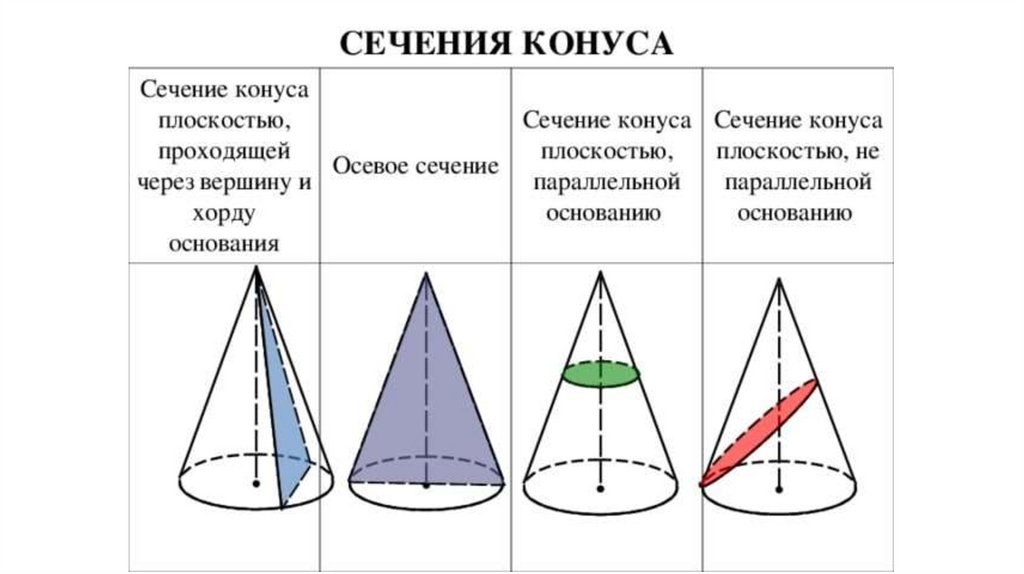 СЕЧЕНИЯ КОНУСА

| Сечение конуса плоскостью, проходящей через вершину и хорду основания | Осевое сечение | Сечение конуса плоскостью, параллельной основанию | Сечение конуса плоскостью, не параллельной основанию |
|---|---|---|---|
| | | | |